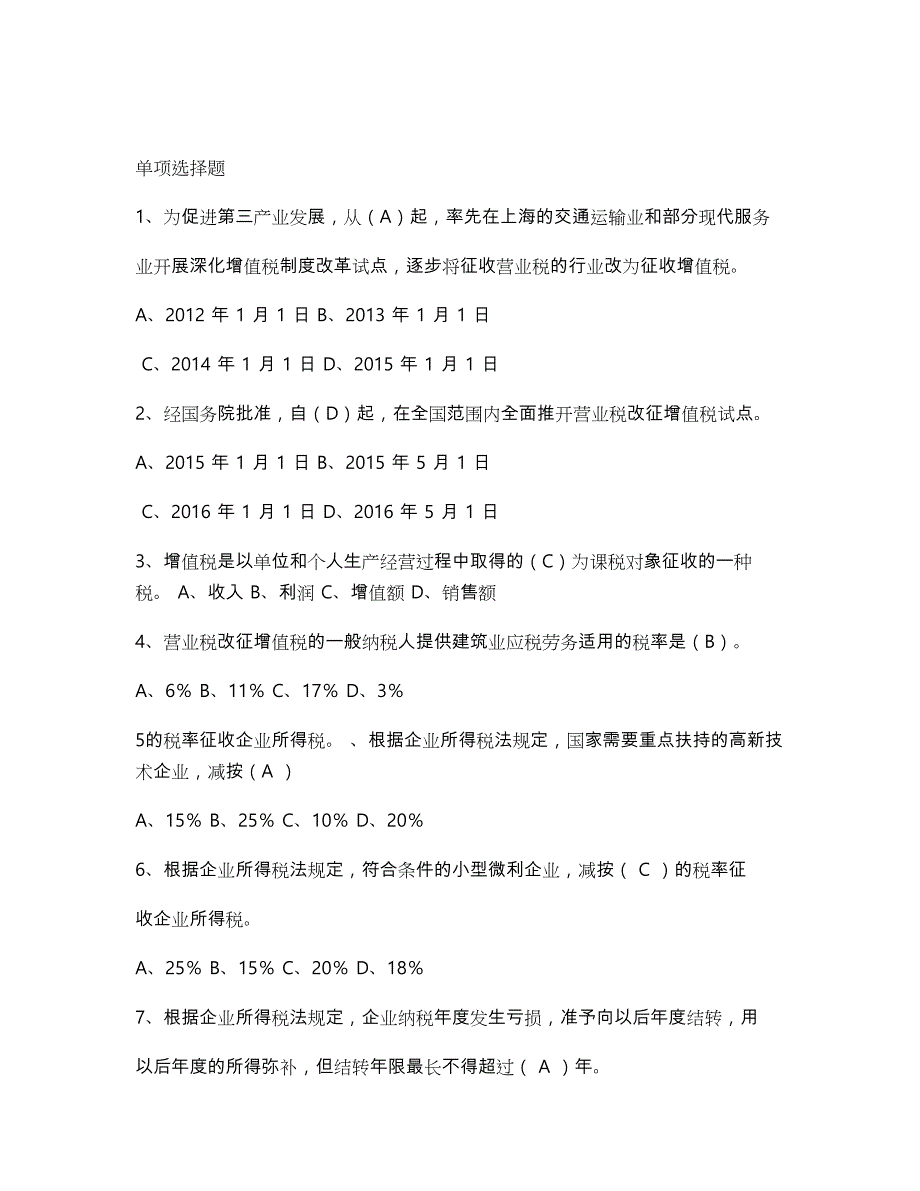 单项选择题

1、为促进第三产业发展，从（A）起，率先在上海的交通运输业和部分现代服务业开展深化增值税制度改革试点，逐步将征收营业税的行业改为征收增值税。

A、2012 年 1 月 1 日 B、2013 年 1 月 1 日

C、2014 年 1 月 1 日 D、2015 年 1 月 1 日

2、经国务院批准，自（D）起，在全国范围内全面推开营业税改征增值税试点。

A、2015 年 1 月 1 日 B、2015 年 5 月 1 日

C、2016 年 1 月 1 日 D、2016 年 5 月 1 日

3、增值税是以单位和个人生产经营过程中取得的（C）为课税对象征收的一种税。 A、收入 B、利润 C、增值额 D、销售额

4、营业税改征增值税的一般纳税人提供建筑业应税劳务适用的税率是（B）。

A、6% B、11% C、17% D、3%

5的税率征收企业所得税。 、根据企业所得税法规定，国家需要重点扶持的高新技术企业，减按（A ）

A、15% B、25% C、10% D、20%

6、根据企业所得税法规定，符合条件的小型微利企业，减按（ C ）的税率征收企业所得税。

A、25% B、15% C、20% D、18%

7、根据企业所得税法规定，企业纳税年度发生亏损，准予向以后年度结转，用以后年度的所得弥补，但结转年限最长不得超过（ A ）年。